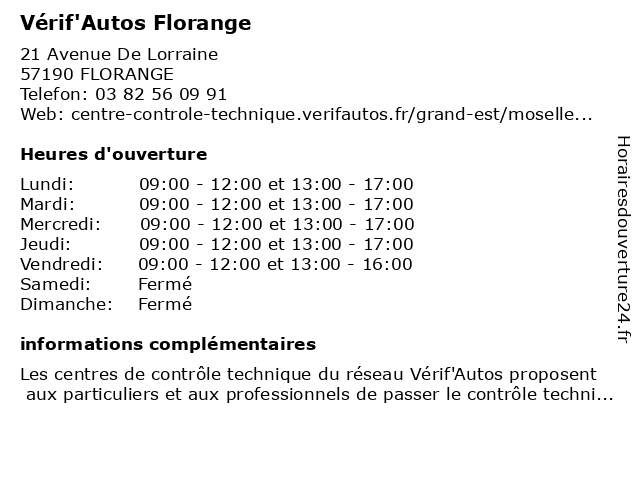 Vérif'Autos Florange

21 Avenue De Lorraine
57190 FLORANGE
Telefon: 03 82 56 09 91
Web: centre-controle-technique.verifautos.fr/grand-est/moselle...

Heures d'ouverture

| | |
|---|---|
| Lundi: | 09:00 - 12:00 et 13:00 - 17:00 |
| Mardi: | 09:00 - 12:00 et 13:00 - 17:00 |
| Mercredi: | 09:00 - 12:00 et 13:00 - 17:00 |
| Jeudi: | 09:00 - 12:00 et 13:00 - 17:00 |
| Vendredi: | 09:00 - 12:00 et 13:00 - 16:00 |
| Samedi: | Fermé |
| Dimanche: | Fermé |

informations complémentaires

Les centres de contrôle technique du réseau Vérif'Autos proposent aux particuliers et aux professionnels de passer le contrôle techni...

Horairesdouverture24.fr